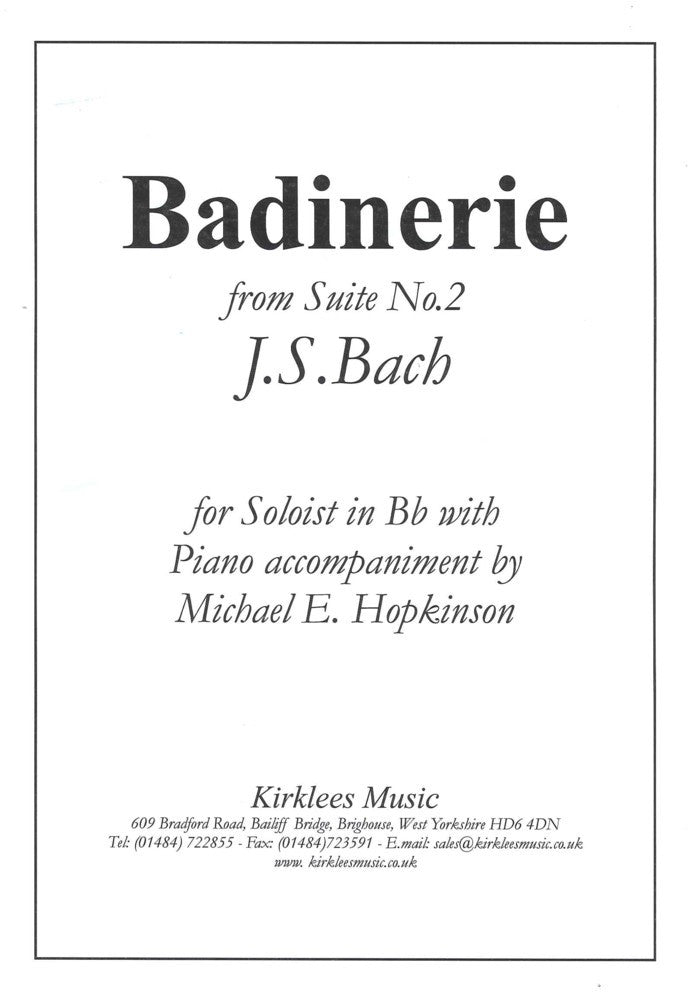 Badinerie

from Suite No.2

J.S.Bach

for Soloist in Bb with
Piano accompaniment by
Michael E. Hopkinson

Kirklees Music

609 Bradford Road, Bailiff Bridge, Brighouse, West Yorkshire HD6 4DN
Tel: (01484) 722855 - Fax: (01484)723591 - E.mail: sales@kirkleesmusic.co.uk
www. kirkleesmusic.co.uk